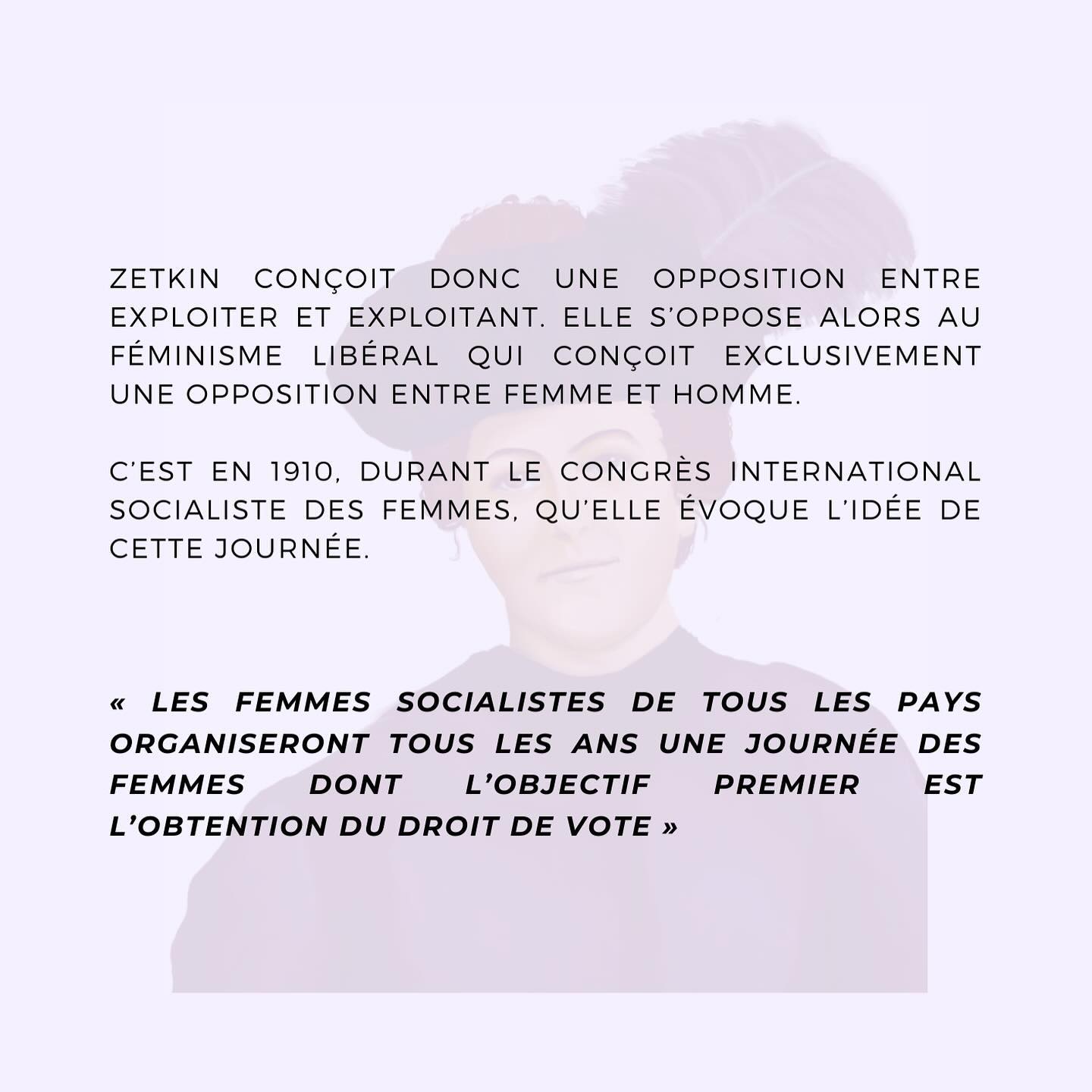 ZETKIN CONÇOIT DONC UNE OPPOSITION ENTRE EXPLOITER ET EXPLOITANT. ELLE S'OPPOSE ALORS AU FÉMINISME LIBÉRAL QUI CONÇOIT EXCLUSIVEMENT UNE OPPOSITION ENTRE FEMME ET HOMME.

C'EST EN 1910, DURANT LE CONGRÈS INTERNATIONAL SOCIALISTE DES FEMMES, QU'ELLE ÉVOQUE L'IDÉE DE CETTE JOURNÉE.

« LES FEMMES SOCIALISTES DE TOUS LES PAYS ORGANISERONT TOUS LES ANS UNE JOURNÉE DES FEMMES DONT L'OBJECTIF PREMIER EST L'OBTENTION DU DROIT DE VOTE »